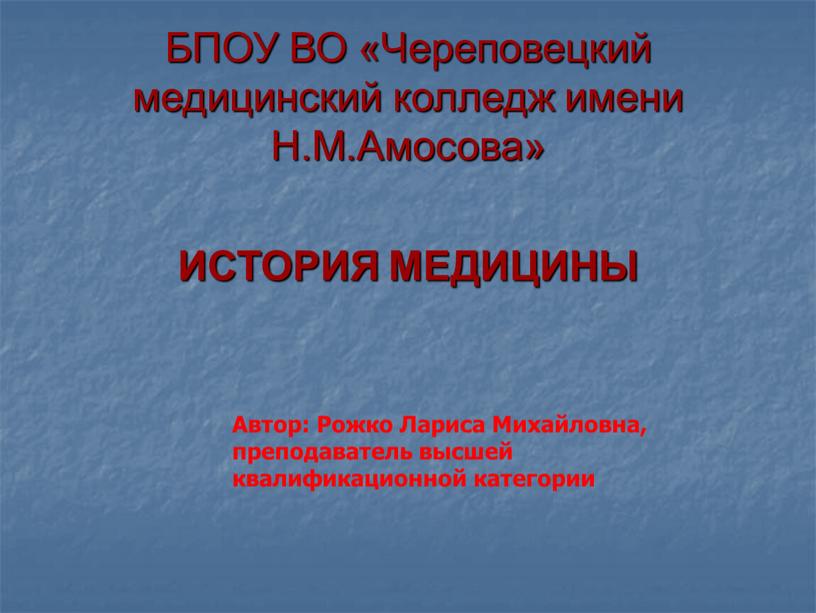 БПОУ ВО «Череповецкий медицинский колледж имени Н.М.Амосова»

ИСТОРИЯ МЕДИЦИНЫ

Автор: Рожко Лариса Михайловна, преподаватель высшей квалификационной категории